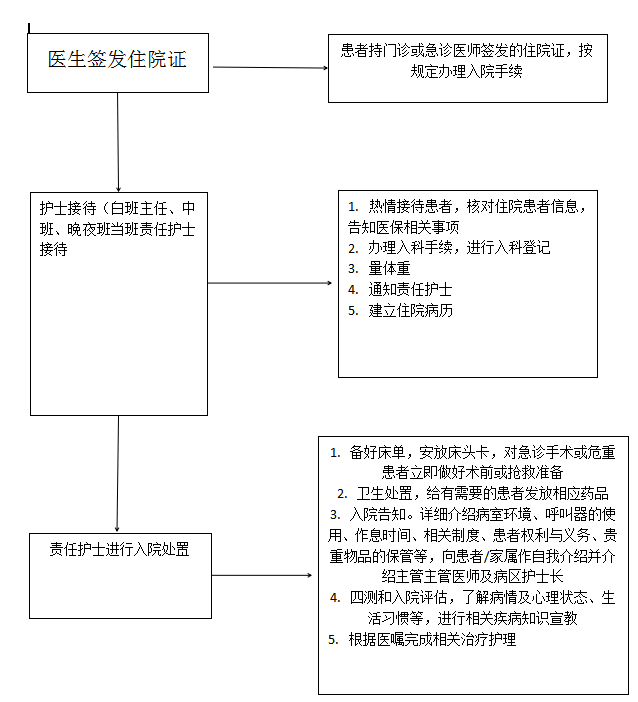 医生签发住院证

患者持门诊或急诊医师签发的住院证，按规定办理入院手续

护士接待（白班主任、中班、晚夜班当班责任护士接待

1. 热情接待患者，核对住院患者信息，告知医保相关事项
2. 办理入科手续，进行入科登记
3. 量体重
4. 通知责任护士
5. 建立住院病历

责任护士进行入院处置

1. 备好床单，安放床头卡，对急诊手术或危重患者立即做好术前或抢救准备
2. 卫生处置，给有需要的患者发放相应药品
3. 入院告知。详细介绍病室环境、呼叫器的使用、作息时间、相关制度、患者权利与义务、贵重物品的保管等，向患者/家属作自我介绍并介绍主管主管医师及病区护士长
4. 四测和入院评估，了解病情及心理状态、生活习惯等，进行相关疾病知识宣教
5. 根据医嘱完成相关治疗护理